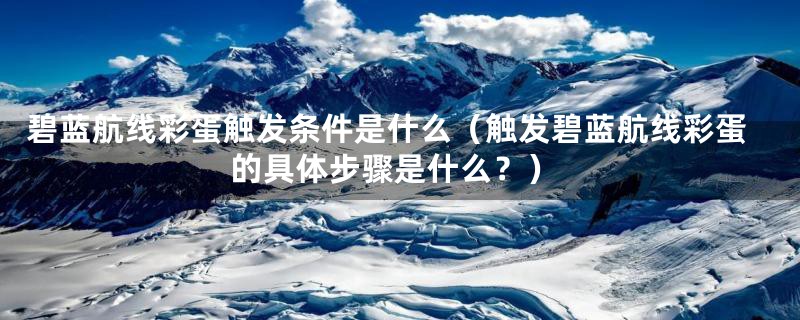 碧蓝航线彩蛋触发条件是什么（触发碧蓝航线彩蛋的具体步骤是什么？）